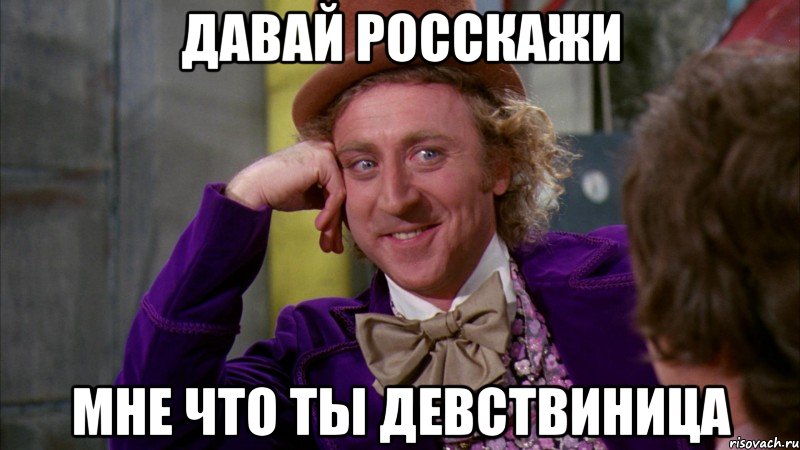 ДАВАЙ РОССКАЖИ

МНЕ ЧТО ТЫ ДЕВСТВИНИЦА

risovach.ru